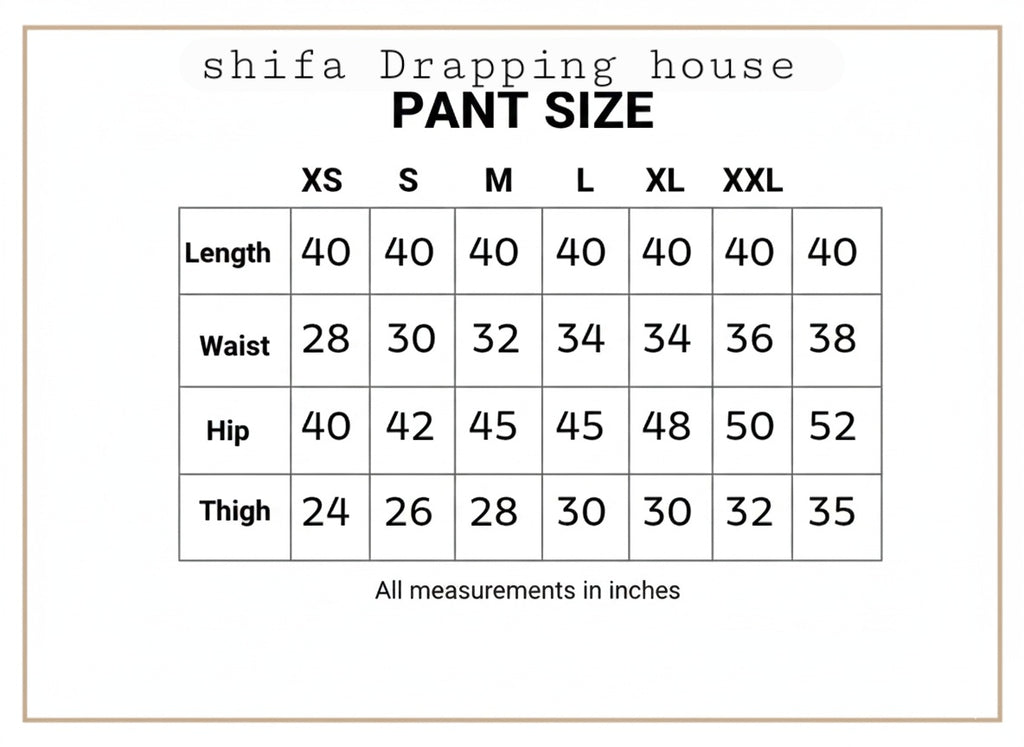 shifa Drapping house

PANT SIZE

| | XS | S | M | L | XL | XXL | |
|---|---|---|---|---|---|---|---|
| Length | 40 | 40 | 40 | 40 | 40 | 40 | 40 |
| Waist | 28 | 30 | 32 | 34 | 34 | 36 | 38 |
| Hip | 40 | 42 | 45 | 45 | 48 | 50 | 52 |
| Thigh | 24 | 26 | 28 | 30 | 30 | 32 | 35 |

All measurements in inches